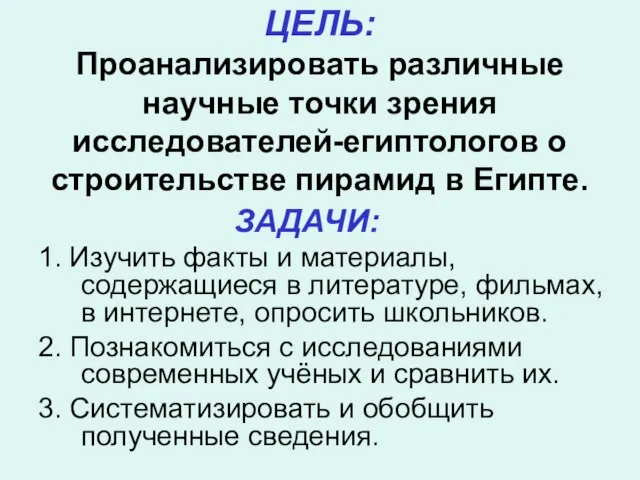 ЦЕЛЬ:
Проанализировать различные научные точки зрения исследователей-египтологов о строительстве пирамид в Египте.

ЗАДАЧИ:

1. Изучить факты и материалы, содержащиеся в литературе, фильмах, в интернете, опросить школьников.
2. Познакомиться с исследованиями современных учёных и сравнить их.
3. Систематизировать и обобщить полученные сведения.